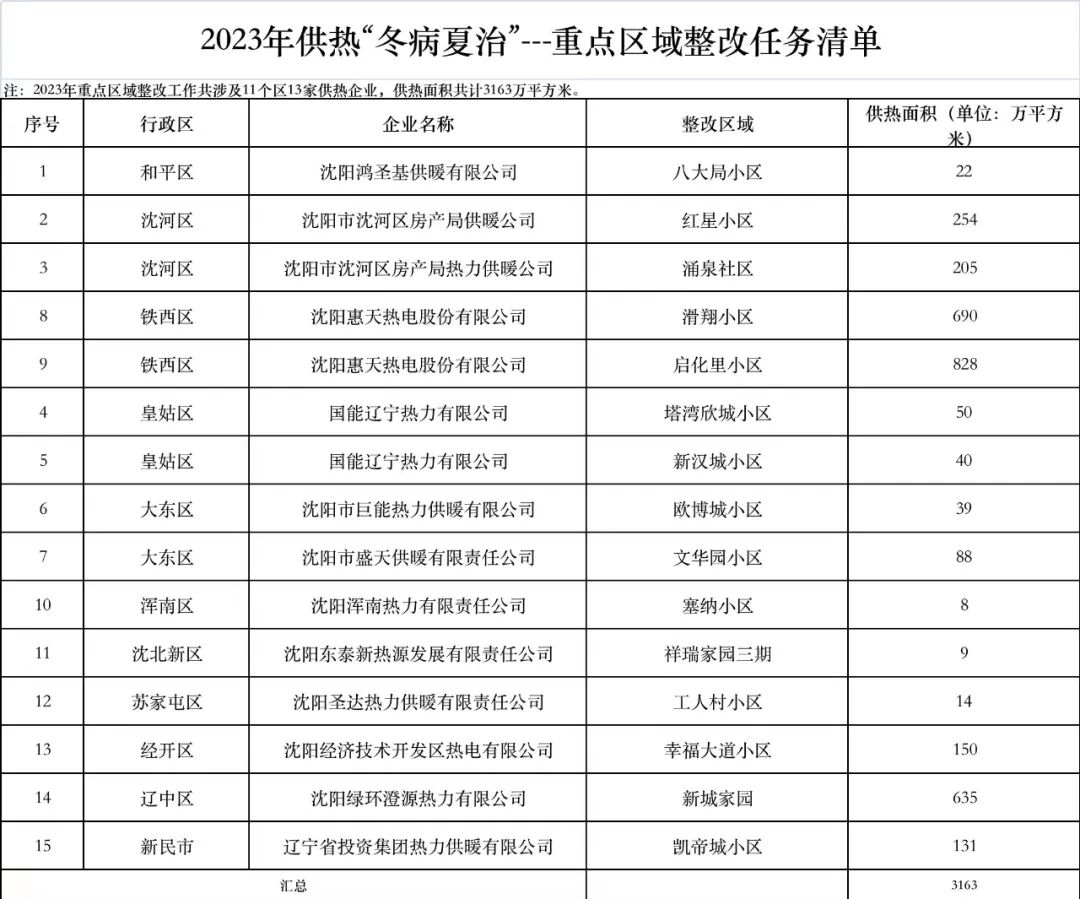 2023年供热“冬病夏治”---重点区域整改任务清单

注：2023年重点区域整改工作共涉及11个区13家供热企业，供热面积共计3163万平方米。

| 序号 | 行政区 | 企业名称 | 整改区域 | 供热面积（单位：万平方米） |
|---|---|---|---|---|
| 1 | 和平区 | 沈阳鸿圣基供暖有限公司 | 八大局小区 | 22 |
| 2 | 沈河区 | 沈阳市沈河区房产局供暖公司 | 红星小区 | 254 |
| 3 | 沈河区 | 沈阳市沈河区房产局热力供暖公司 | 涌泉社区 | 205 |
| 8 | 铁西区 | 沈阳惠天热电股份有限公司 | 滑翔小区 | 690 |
| 9 | 铁西区 | 沈阳惠天热电股份有限公司 | 启化里小区 | 828 |
| 4 | 皇姑区 | 国能辽宁热力有限公司 | 塔湾欣城小区 | 50 |
| 5 | 皇姑区 | 国能辽宁热力有限公司 | 新汉城小区 | 40 |
| 6 | 大东区 | 沈阳市巨能热力供暖有限公司 | 欧博城小区 | 39 |
| 7 | 大东区 | 沈阳市盛天供暖有限责任公司 | 文华园小区 | 88 |
| 10 | 浑南区 | 沈阳浑南热力有限责任公司 | 塞纳小区 | 8 |
| 11 | 沈北新区 | 沈阳东泰新热源发展有限责任公司 | 祥瑞家园三期 | 9 |
| 12 | 苏家屯区 | 沈阳圣达热力供暖有限责任公司 | 工人村小区 | 14 |
| 13 | 经开区 | 沈阳经济技术开发区热电有限公司 | 幸福大道小区 | 150 |
| 14 | 辽中区 | 沈阳绿环澄源热力有限公司 | 新城家园 | 635 |
| 15 | 新民市 | 辽宁省投资集团热力供暖有限公司 | 凯帝城小区 | 131 |
| 汇总 | | | | 3163 |